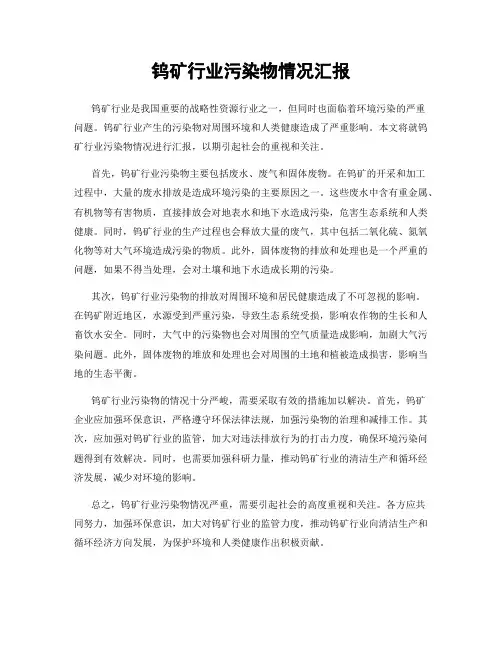 钨矿行业污染物情况汇报

钨矿行业是我国重要的战略性资源行业之一，但同时也面临着环境污染的严重问题。钨矿行业产生的污染物对周围环境和人类健康造成了严重影响。本文将就钨矿行业污染物情况进行汇报，以期引起社会的重视和关注。

首先，钨矿行业污染物主要包括废水、废气和固体废物。在钨矿的开采和加工过程中，大量的废水排放是造成环境污染的主要原因之一。这些废水中含有重金属、有机物等有害物质，直接排放会对地表水和地下水造成污染，危害生态系统和人类健康。同时，钨矿行业的生产过程也会释放大量的废气，其中包括二氧化硫、氮氧化物等对大气环境造成污染的物质。此外，固体废物的排放和处理也是一个严重的问题，如果不得当处理，会对土壤和地下水造成长期的污染。

其次，钨矿行业污染物的排放对周围环境和居民健康造成了不可忽视的影响。在钨矿附近地区，水源受到严重污染，导致生态系统受损，影响农作物的生长和人畜饮水安全。同时，大气中的污染物也会对周围的空气质量造成影响，加剧大气污染问题。此外，固体废物的堆放和处理也会对周围的土地和植被造成损害，影响当地的生态平衡。

钨矿行业污染物的情况十分严峻，需要采取有效的措施加以解决。首先，钨矿企业应加强环保意识，严格遵守环保法律法规，加强污染物的治理和减排工作。其次，应加强对钨矿行业的监管，加大对违法排放行为的打击力度，确保环境污染问题得到有效解决。同时，也需要加强科研力量，推动钨矿行业的清洁生产和循环经济发展，减少对环境的影响。

总之，钨矿行业污染物情况严重，需要引起社会的高度重视和关注。各方应共同努力，加强环保意识，加大对钨矿行业的监管力度，推动钨矿行业向清洁生产和循环经济方向发展，为保护环境和人类健康作出积极贡献。